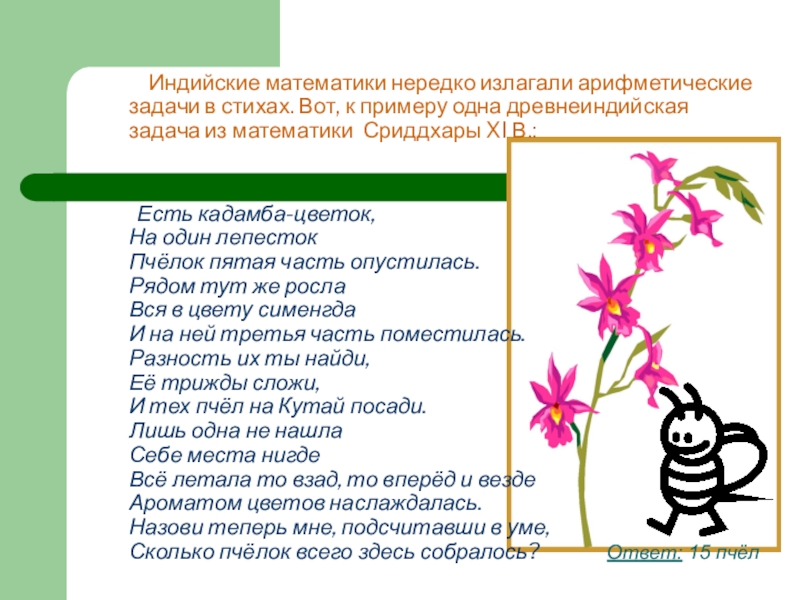 Индийские математики нередко излагали арифметические задачи в стихах. Вот, к примеру одна древнеиндийская задача из математики Сриддхары XI в.:

Есть кадамба-цветок,
На один лепесток
Пчёлок пятая часть опустилась.
Рядом тут же росла
Вся в цвету сименгда
И на ней третья часть поместилась.
Разность их ты найди,
Её трижды сложи,
И тех пчёл на Кутай посади.
Лишь одна не нашла
Себе места нигде
Всё летала то взад, то вперёд и везде
Ароматом цветов наслаждалась.
Назови теперь мне, подсчитавши в уме,
Сколько пчёлок всего здесь собралось?

Ответ: 15 пчёл